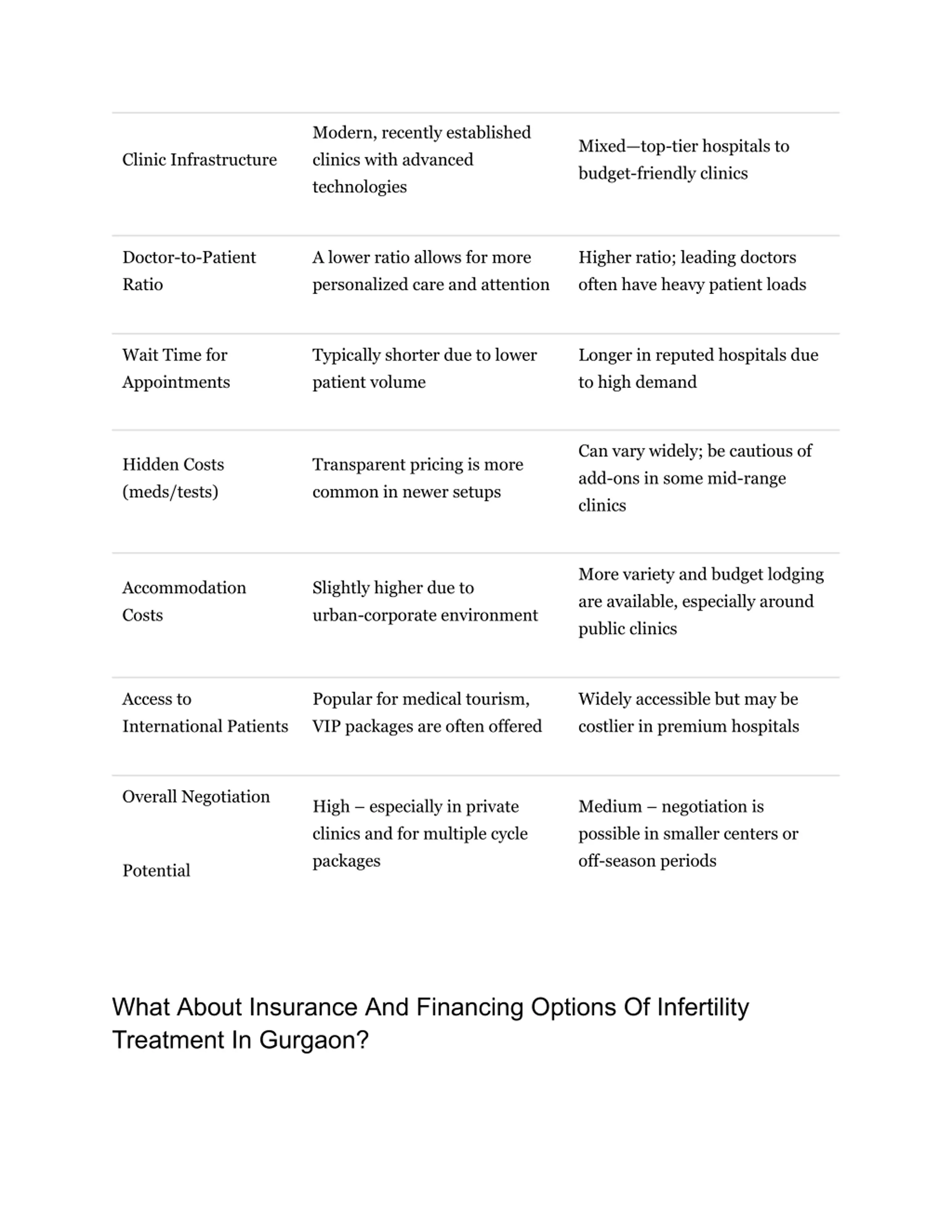 | | | |
|---|---|---|
| Clinic Infrastructure | Modern, recently established clinics with advanced technologies | Mixed—top-tier hospitals to budget-friendly clinics |
| Doctor-to-Patient Ratio | A lower ratio allows for more personalized care and attention | Higher ratio; leading doctors often have heavy patient loads |
| Wait Time for Appointments | Typically shorter due to lower patient volume | Longer in reputed hospitals due to high demand |
| Hidden Costs (meds/tests) | Transparent pricing is more common in newer setups | Can vary widely; be cautious of add-ons in some mid-range clinics |
| Accommodation Costs | Slightly higher due to urban-corporate environment | More variety and budget lodging are available, especially around public clinics |
| Access to International Patients | Popular for medical tourism, VIP packages are often offered | Widely accessible but may be costlier in premium hospitals |
| Overall Negotiation Potential | High – especially in private clinics and for multiple cycle packages | Medium – negotiation is possible in smaller centers or off-season periods |

What About Insurance And Financing Options Of Infertility Treatment In Gurgaon?